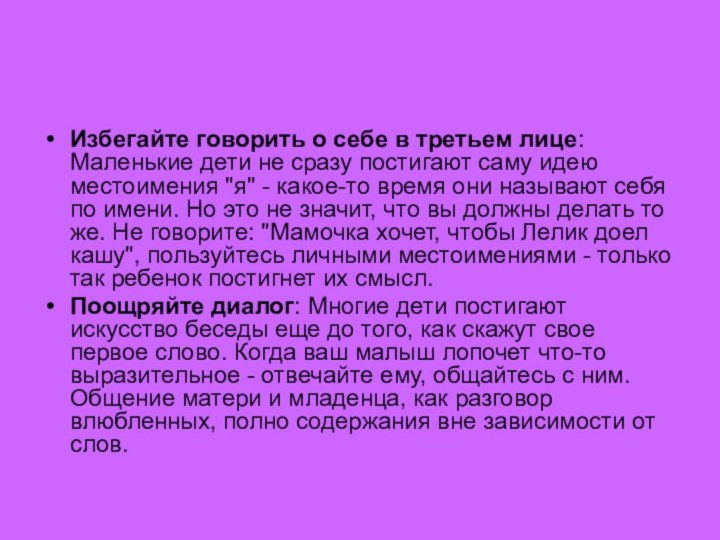 • Избегайте говорить о себе в третьем лице: Маленькие дети не сразу постигают саму идею местоимения "я" - какое-то время они называют себя по имени. Но это не значит, что вы должны делать то же. Не говорите: "Мамочка хочет, чтобы Лелик доел кашу", пользуйтесь личными местоимениями - только так ребенок постигнет их смысл.

• Поощряйте диалог: Многие дети постигают искусство беседы еще до того, как скажут свое первое слово. Когда ваш малыш лопочет что-то выразительное - отвечайте ему, общайтесь с ним. Общение матери и младенца, как разговор влюбленных, полно содержания вне зависимости от слов.